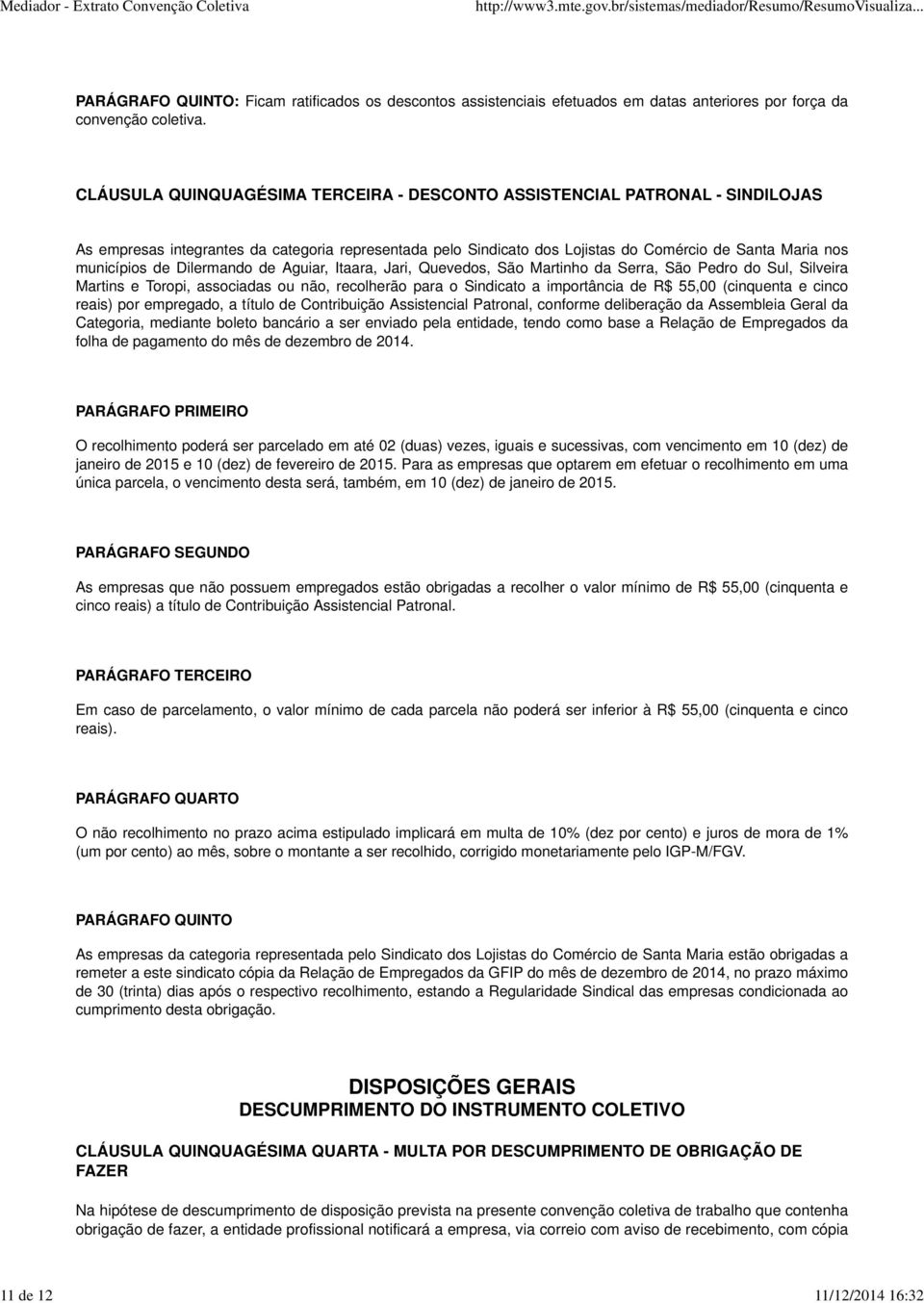 Mediador - Extrato Convenção Coletiva http://www3.mte.gov.br/sistemas/mediador/Resumo/ResumoVisualiza...

PARÁGRAFO QUINTO: Ficam ratificados os descontos assistenciais efetuados em datas anteriores por força da convenção coletiva.

CLÁUSULA QUINQUAGÉSIMA TERCEIRA - DESCONTO ASSISTENCIAL PATRONAL - SINDILOJAS

As empresas integrantes da categoria representada pelo Sindicato dos Lojistas do Comércio de Santa Maria nos municípios de Dilermando de Aguiar, Itaara, Jari, Quevedos, São Martinho da Serra, São Pedro do Sul, Silveira Martins e Toropi, associadas ou não, recolherão para o Sindicato a importância de R$ 55,00 (cinquenta e cinco reais) por empregado, a título de Contribuição Assistencial Patronal, conforme deliberação da Assembleia Geral da Categoria, mediante boleto bancário a ser enviado pela entidade, tendo como base a Relação de Empregados da folha de pagamento do mês de dezembro de 2014.

PARÁGRAFO PRIMEIRO

O recolhimento poderá ser parcelado em até 02 (duas) vezes, iguais e sucessivas, com vencimento em 10 (dez) de janeiro de 2015 e 10 (dez) de fevereiro de 2015. Para as empresas que optarem em efetuar o recolhimento em uma única parcela, o vencimento desta será, também, em 10 (dez) de janeiro de 2015.

PARÁGRAFO SEGUNDO

As empresas que não possuem empregados estão obrigadas a recolher o valor mínimo de R$ 55,00 (cinquenta e cinco reais) a título de Contribuição Assistencial Patronal.

PARÁGRAFO TERCEIRO

Em caso de parcelamento, o valor mínimo de cada parcela não poderá ser inferior à R$ 55,00 (cinquenta e cinco reais).

PARÁGRAFO QUARTO

O não recolhimento no prazo acima estipulado implicará em multa de 10% (dez por cento) e juros de mora de 1% (um por cento) ao mês, sobre o montante a ser recolhido, corrigido monetariamente pelo IGP-M/FGV.

PARÁGRAFO QUINTO

As empresas da categoria representada pelo Sindicato dos Lojistas do Comércio de Santa Maria estão obrigadas a remeter a este sindicato cópia da Relação de Empregados da GFIP do mês de dezembro de 2014, no prazo máximo de 30 (trinta) dias após o respectivo recolhimento, estando a Regularidade Sindical das empresas condicionada ao cumprimento desta obrigação.

DISPOSIÇÕES GERAIS
DESCUMPRIMENTO DO INSTRUMENTO COLETIVO

CLÁUSULA QUINQUAGÉSIMA QUARTA - MULTA POR DESCUMPRIMENTO DE OBRIGAÇÃO DE FAZER

Na hipótese de descumprimento de disposição prevista na presente convenção coletiva de trabalho que contenha obrigação de fazer, a entidade profissional notificará a empresa, via correio com aviso de recebimento, com cópia

11 de 12 11/12/2014 16:32